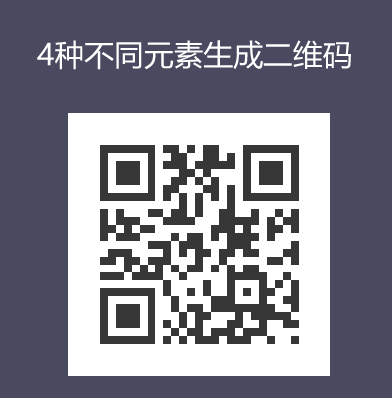 4种不同元素生成二维码